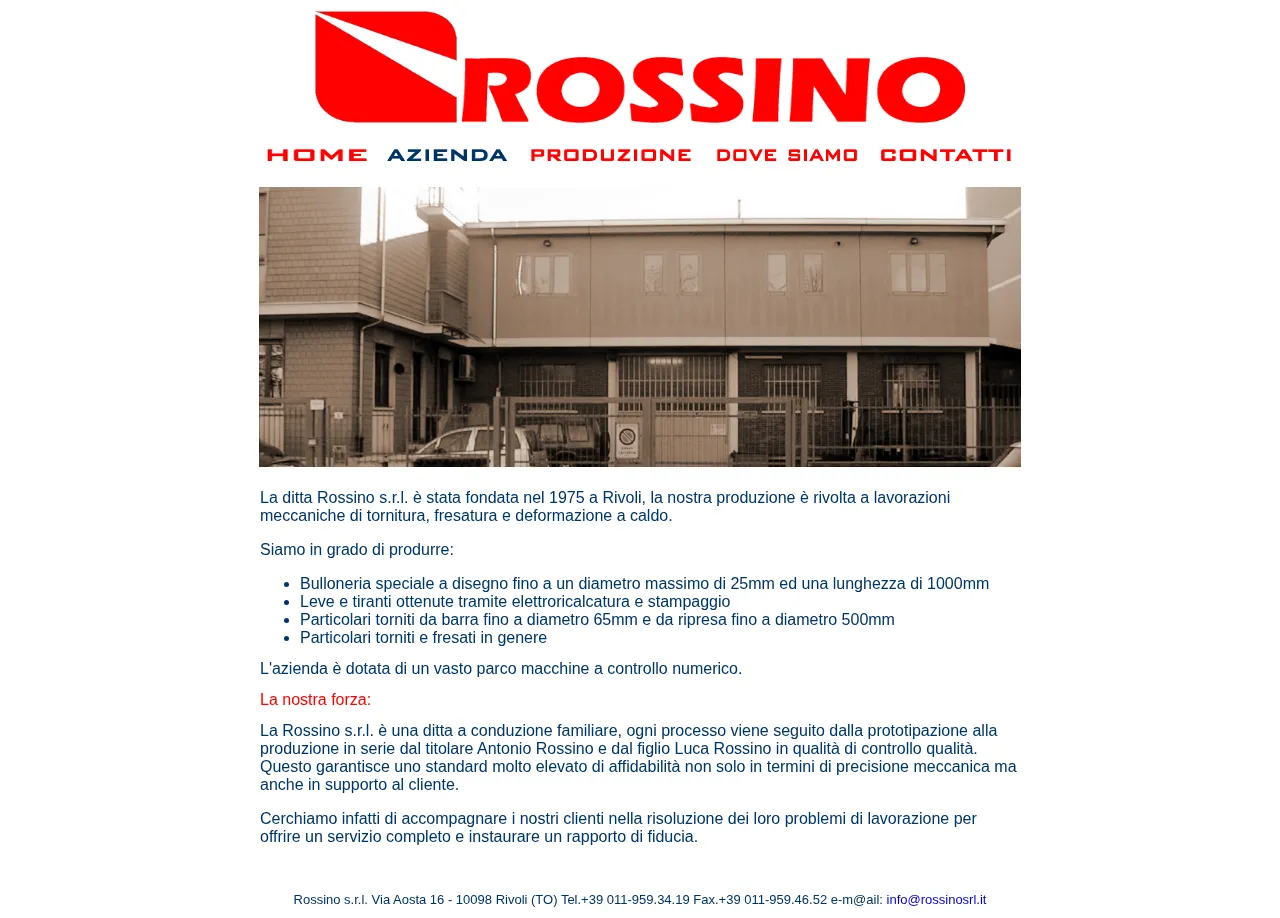 ROSSINO

HOME AZIENDA PRODUZIONE DOVE SIAMO CONTATTI

La ditta Rossino s.r.l. è stata fondata nel 1975 a Rivoli, la nostra produzione è rivolta a lavorazioni meccaniche di tornitura, fresatura e deformazione a caldo.

Siamo in grado di produrre:

- Bulloneria speciale a disegno fino a un diametro massimo di 25mm ed una lunghezza di 1000mm
- Leve e tiranti ottenute tramite elettroricalcatura e stampaggio
- Particolari torniti da barra fino a diametro 65mm e da ripresa fino a diametro 500mm
- Particolari torniti e fresati in genere

L'azienda è dotata di un vasto parco macchine a controllo numerico.

La nostra forza:

La Rossino s.r.l. è una ditta a conduzione familiare, ogni processo viene seguito dalla prototipazione alla produzione in serie dal titolare Antonio Rossino e dal figlio Luca Rossino in qualità di controllo qualità. Questo garantisce uno standard molto elevato di affidabilità non solo in termini di precisione meccanica ma anche in supporto al cliente.

Cerchiamo infatti di accompagnare i nostri clienti nella risoluzione dei loro problemi di lavorazione per offrire un servizio completo e instaurare un rapporto di fiducia.

Rossino s.r.l. Via Aosta 16 - 10098 Rivoli (TO) Tel.+39 011-959.34.19 Fax.+39 011-959.46.52 e-m@ail: info@rossinosrl.it